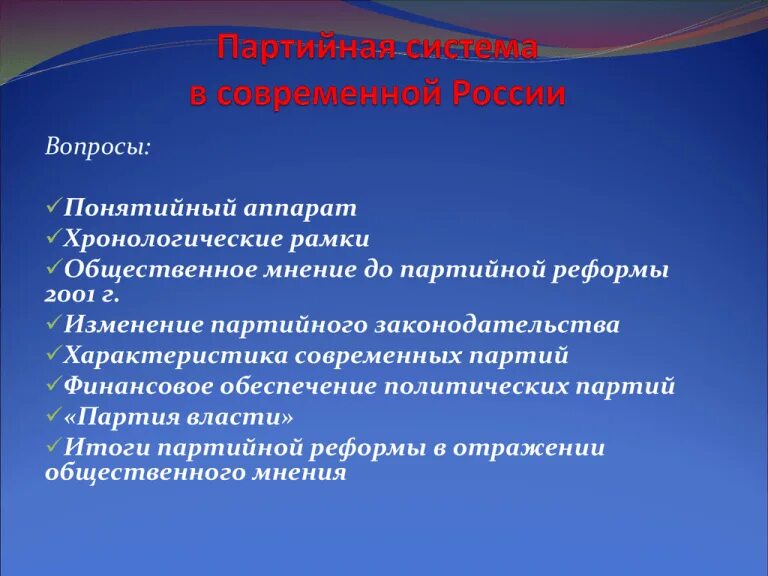 Партийная система в современной России

Вопросы:

✓Понятийный аппарат
✓Хронологические рамки
✓Общественное мнение до партийной реформы 2001 г.
✓Изменение партийного законодательства
✓Характеристика современных партий
✓Финансовое обеспечение политических партий
✓«Партия власти»
✓Итоги партийной реформы в отражении общественного мнения